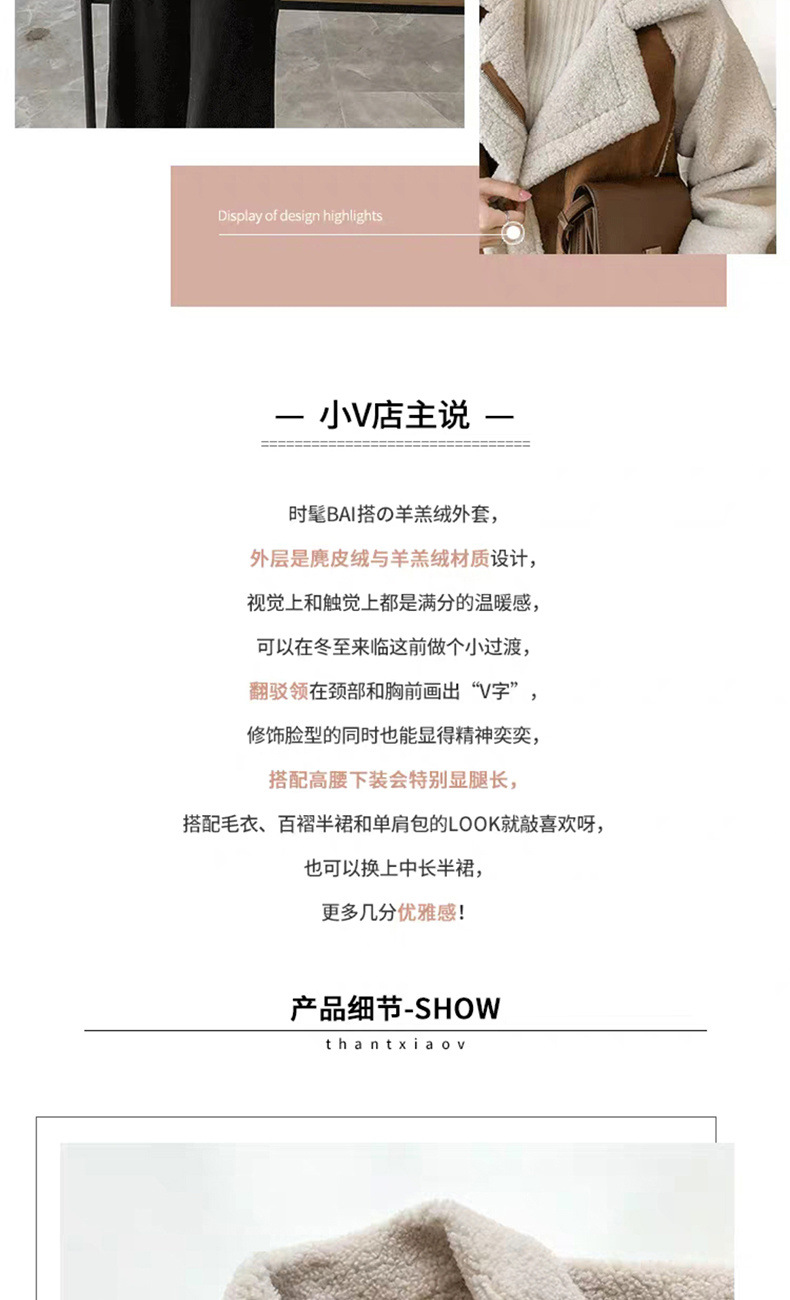 Display of design highlights

— 小V店主说 —

时髦BAI搭の羊羔绒外套,

外层是麂皮绒与羊羔绒材质设计,

视觉上和触觉上都是满分的温暖感,

可以在冬至来临这前做个小过渡,

翻驳领在颈部和胸前画出“V字”,

修饰脸型的同时也能显得精神奕奕,

搭配高腰下装会特别显腿长,

搭配毛衣、百褶半裙和单肩包的LOOK就敲喜欢呀,

也可以换上中长半裙,

更多几分优雅感!

产品细节-SHOW

thantxiaov